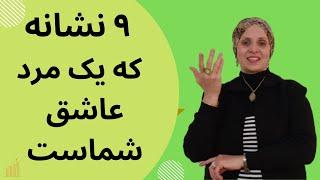 ۹ نشانه
که یک مرد
عاشق
شماست